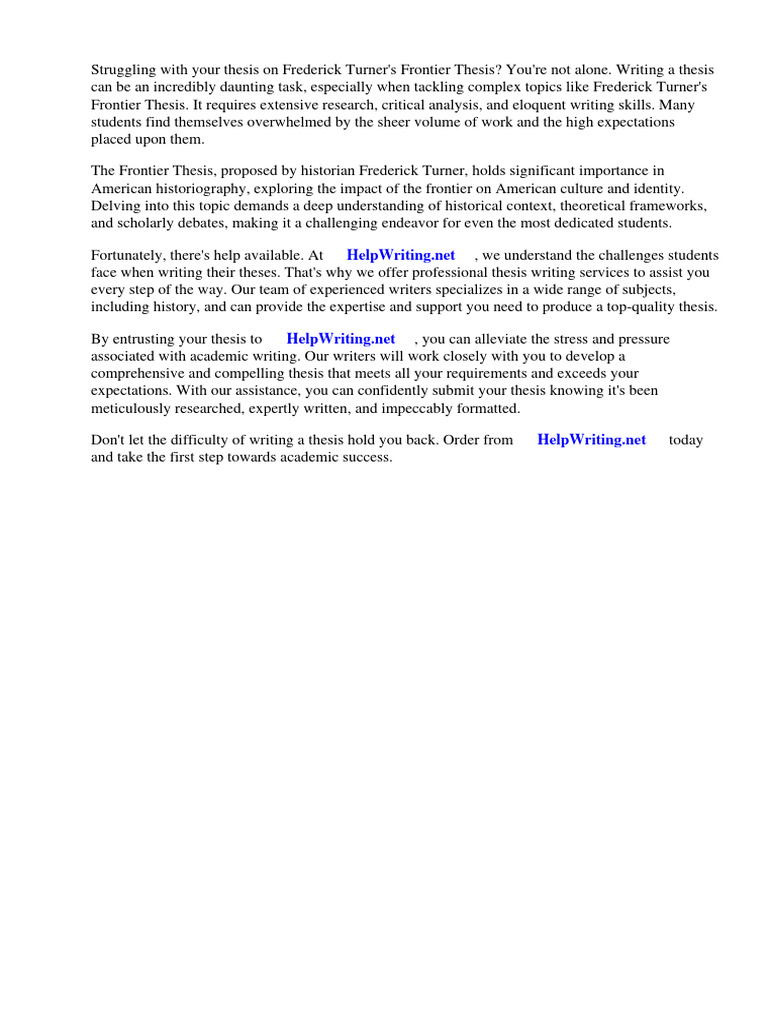 Struggling with your thesis on Frederick Turner's Frontier Thesis? You're not alone. Writing a thesis can be an incredibly daunting task, especially when tackling complex topics like Frederick Turner's Frontier Thesis. It requires extensive research, critical analysis, and eloquent writing skills. Many students find themselves overwhelmed by the sheer volume of work and the high expectations placed upon them.

The Frontier Thesis, proposed by historian Frederick Turner, holds significant importance in American historiography, exploring the impact of the frontier on American culture and identity. Delving into this topic demands a deep understanding of historical context, theoretical frameworks, and scholarly debates, making it a challenging endeavor for even the most dedicated students.

Fortunately, there's help available. At HelpWriting.net , we understand the challenges students face when writing their theses. That's why we offer professional thesis writing services to assist you every step of the way. Our team of experienced writers specializes in a wide range of subjects, including history, and can provide the expertise and support you need to produce a top-quality thesis.

By entrusting your thesis to HelpWriting.net , you can alleviate the stress and pressure associated with academic writing. Our writers will work closely with you to develop a comprehensive and compelling thesis that meets all your requirements and exceeds your expectations. With our assistance, you can confidently submit your thesis knowing it's been meticulously researched, expertly written, and impeccably formatted.

Don't let the difficulty of writing a thesis hold you back. Order from HelpWriting.net today and take the first step towards academic success.